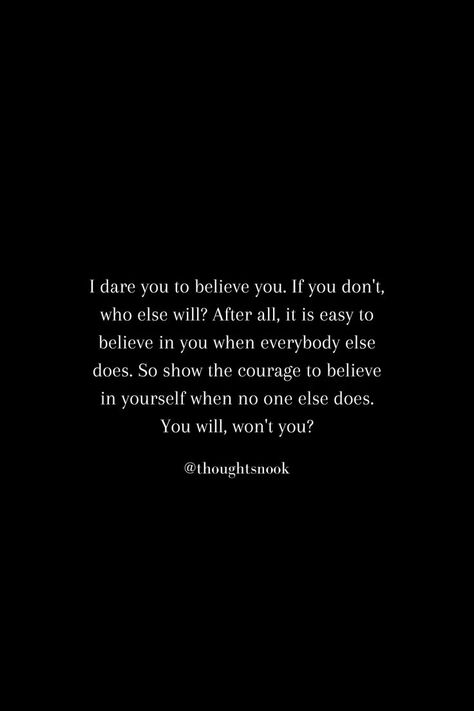 I dare you to believe you. If you don't, who else will? After all, it is easy to believe in you when everybody else does. So show the courage to believe in yourself when no one else does. You will, won't you?

@thoughtsnook